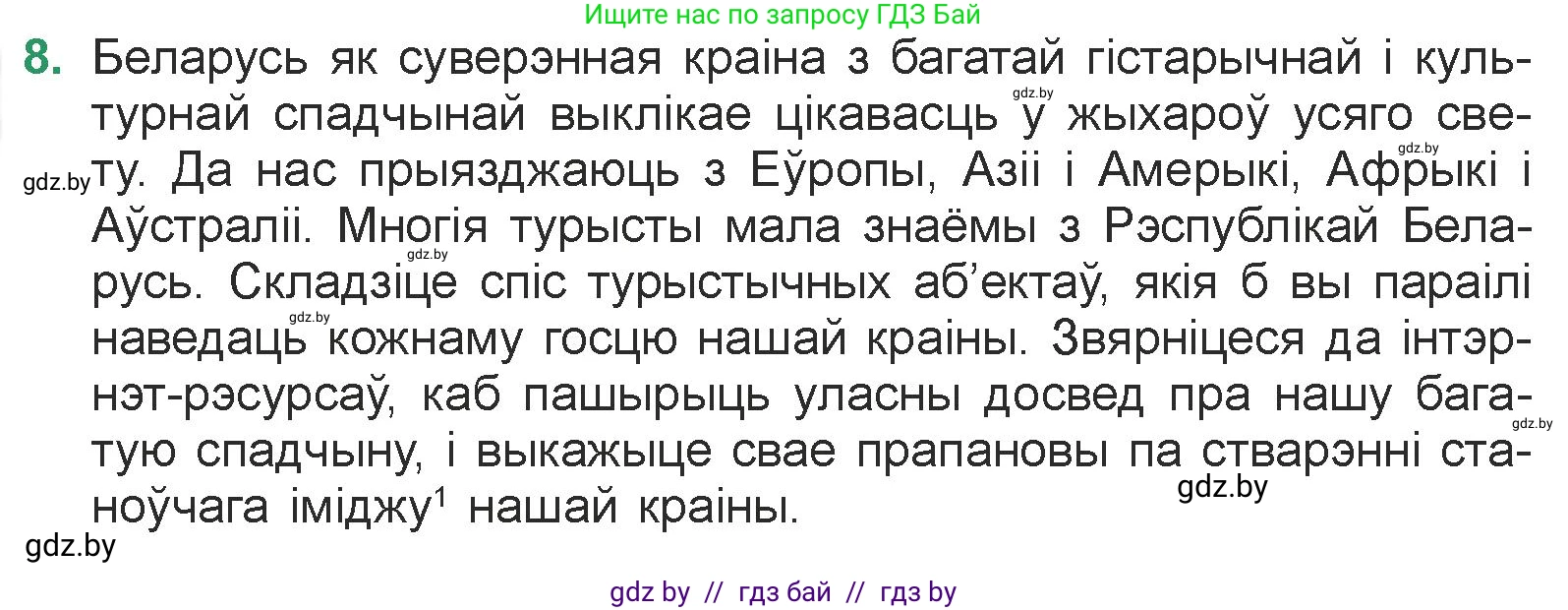 Ищите нас по запросу ГДЗ Бай

8. Беларусь як суверэнная краіна з багатай гістарычнай і культурнай спадчынай выклікае цікавасць у жыхароў усяго свету. Да нас прыязджаюць з Еўропы, Азіі і Амерыкі, Афрыкі і Аўстраліі. Многія турысты мала знаёмы з Рэспублікай Беларусь. Складзіце спіс турыстычных аб'ектаў, якія б вы параілі наведаць кожнаму госцю нашай краіны. Звярніцеся да інтэрнэт-рэсурсаў, каб пашырыць уласны досвед пра нашу багатую спадчыну, і выкажыце свае прапановы па стварэнні станоўчага іміджу$^1$ нашай краіны.

gdz.by gdz.by gdz.by gdz.by gdz.by gdz.by gdz.by gdz.by

gdz by // гдз бай // гдз by